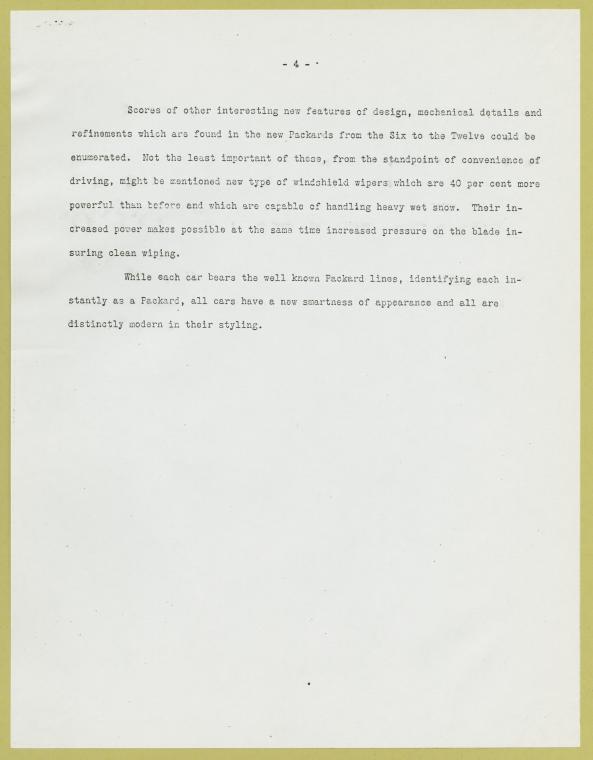 - 4 -

Scores of other interesting new features of design, mechanical details and refinements which are found in the new Packards from the Six to the Twelve could be enumerated. Not the least important of these, from the standpoint of convenience of driving, might be mentioned new type of windshield wipers which are 40 per cent more powerful than before and which are capable of handling heavy wet snow. Their increased power makes possible at the same time increased pressure on the blade insuring clean wiping.

While each car bears the well known Packard lines, identifying each instantly as a Packard, all cars have a new smartness of appearance and all are distinctly modern in their styling.